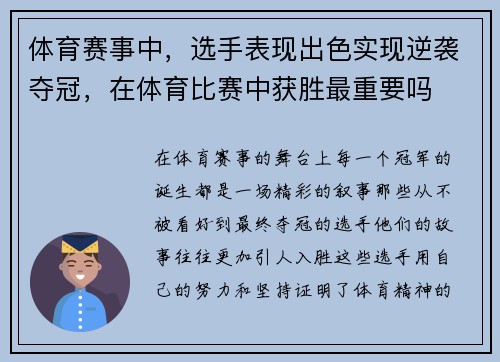 体育赛事中，选手表现出色实现逆袭夺冠，在体育比赛中获胜最重要吗

在体育赛事的舞台上每一个冠军的诞生都是一场精彩的叙事那些从不被看好到最终夺冠的选手他们的故事往往更加引人入胜这些选手用自己的努力和坚持证明了体育精神的